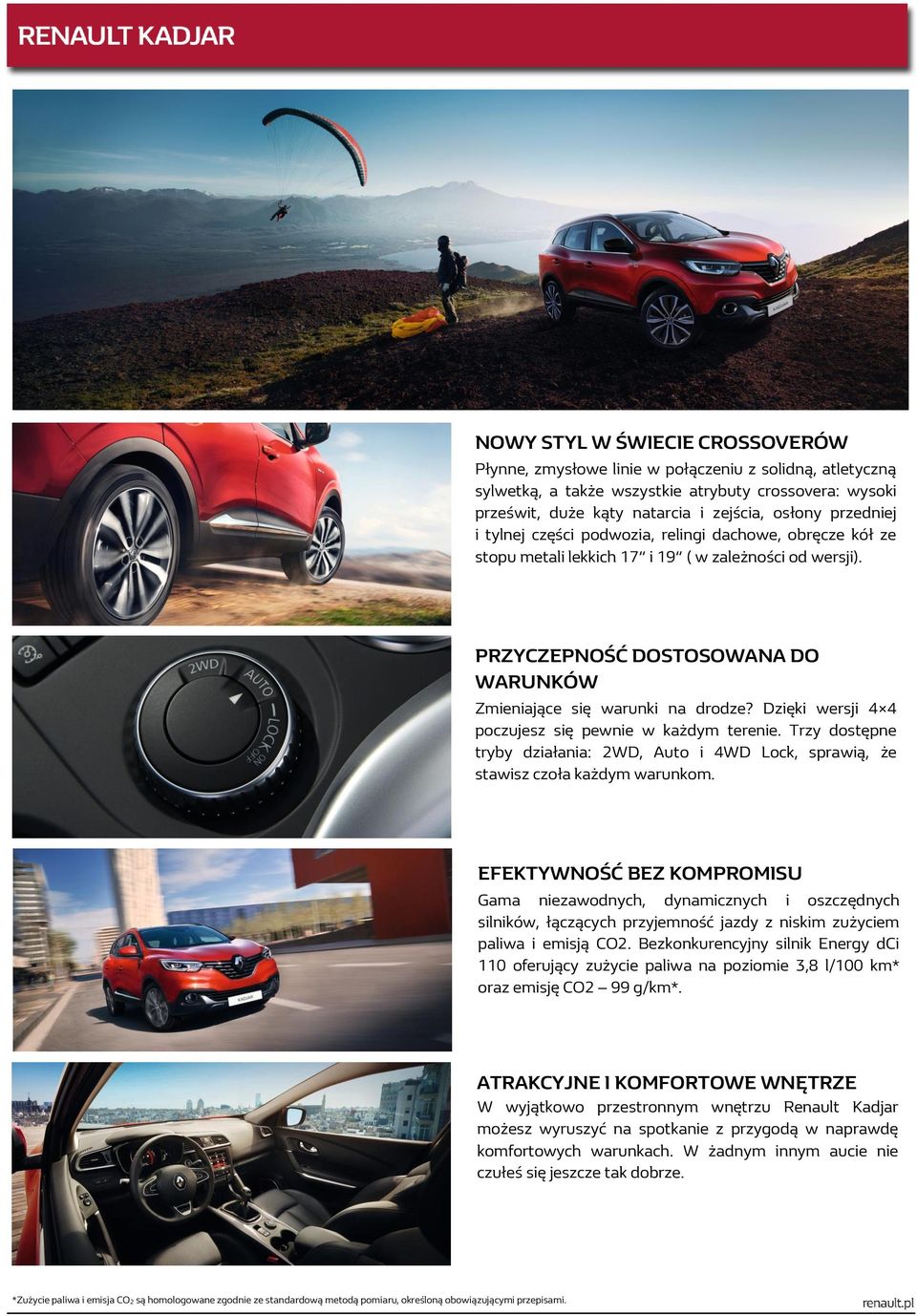 RENAULT KADJAR

NOWY STYL W ŚWIECIE CROSSOVERÓW
Płynne, zmysłowe linie w połączeniu z solidną, atletyczną sylwetką, a także wszystkie atrybuty crossovera: wysoki prześwit, duże kąty natarcia i zejścia, osłony przedniej i tylnej części podwozia, relingi dachowe, obręcze kół ze stopu metali lekkich 17" i 19" ( w zależności od wersji).

2WD AUTO LOCK ON OFF

PRZYCZEPNOŚĆ DOSTOSOWANA DO WARUNKÓW
Zmieniające się warunki na drodze? Dzięki wersji 4×4 poczujesz się pewnie w każdym terenie. Trzy dostępne tryby działania: 2WD, Auto i 4WD Lock, sprawią, że stawisz czoła każdym warunkom.

EFEKTYWNOŚĆ BEZ KOMPROMISU
Gama niezawodnych, dynamicznych i oszczędnych silników, łączących przyjemność jazdy z niskim zużyciem paliwa i emisją CO2. Bezkonkurencyjny silnik Energy dCi 110 oferujący zużycie paliwa na poziomie 3,8 l/100 km* oraz emisję CO2 – 99 g/km*.

ATRAKCYJNE I KOMFORTOWE WNĘTRZE
W wyjątkowo przestronnym wnętrzu Renault Kadjar możesz wyruszyć na spotkanie z przygodą w naprawdę komfortowych warunkach. W żadnym innym aucie nie czułeś się jeszcze tak dobrze.

*Zużycie paliwa i emisja $CO_2$ są homologowane zgodnie ze standardową metodą pomiaru, określoną obowiązującymi przepisami.

renault.pl